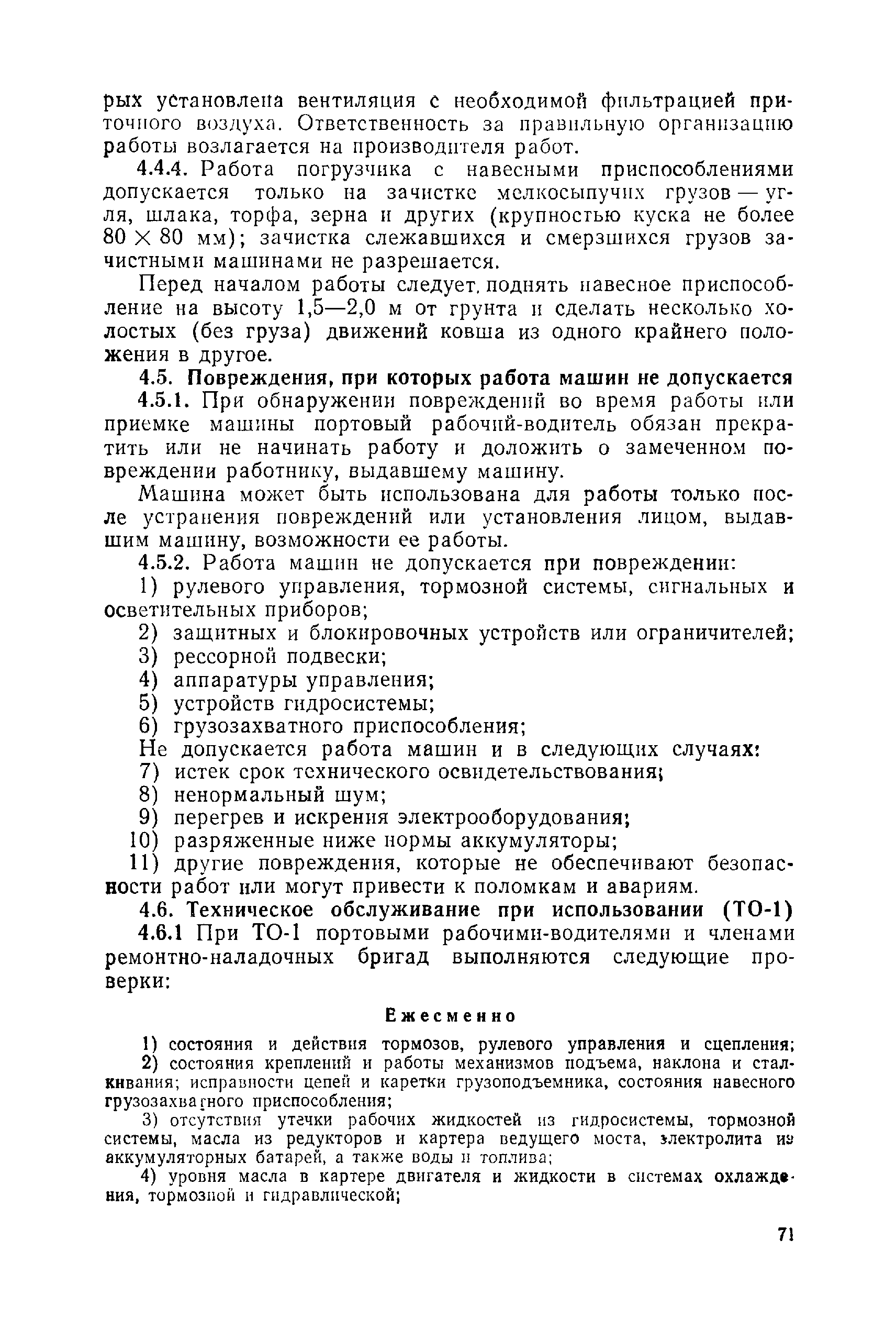 рых установлена вентиляция с необходимой фильтрацией приточного воздуха. Ответственность за правильную организацию работы возлагается на производителя работ.

4.4.4. Работа погрузчика с навесными приспособлениями допускается только на зачистке мелкосыпучих грузов — угля, шлака, торфа, зерна и других (крупностью куска не более $80 \times 80$ мм); зачистка слежавшихся и смерзшихся грузов зачистными машинами не разрешается.

Перед началом работы следует поднять навесное приспособление на высоту 1,5—2,0 м от грунта и сделать несколько холостых (без груза) движений ковша из одного крайнего положения в другое.

4.5. Повреждения, при которых работа машин не допускается

4.5.1. При обнаружении повреждений во время работы или приемке машины портовый рабочий-водитель обязан прекратить или не начинать работу и доложить о замеченном повреждении работнику, выдавшему машину.

Машина может быть использована для работы только после устранения повреждений или установления лицом, выдавшим машину, возможности ее работы.

4.5.2. Работа машин не допускается при повреждении:

1) рулевого управления, тормозной системы, сигнальных и осветительных приборов;
2) защитных и блокировочных устройств или ограничителей;
3) рессорной подвески;
4) аппаратуры управления;
5) устройств гидросистемы;
6) грузозахватного приспособления;

Не допускается работа машин и в следующих случаях:

7) истек срок технического освидетельствования;
8) ненормальный шум;
9) перегрев и искрения электрооборудования;
10) разряженные ниже нормы аккумуляторы;
11) другие повреждения, которые не обеспечивают безопасности работ или могут привести к поломкам и авариям.

4.6. Техническое обслуживание при использовании (ТО-1)

4.6.1 При ТО-1 портовыми рабочими-водителями и членами ремонтно-наладочных бригад выполняются следующие проверки:

Ежесменно

1) состояния и действия тормозов, рулевого управления и сцепления;
2) состояния креплений и работы механизмов подъема, наклона и сталкивания; исправности цепей и каретки грузоподъемника, состояния навесного грузозахватного приспособления;
3) отсутствия утечки рабочих жидкостей из гидросистемы, тормозной системы, масла из редукторов и картера ведущего моста, электролита из аккумуляторных батарей, а также воды и топлива;
4) уровня масла в картере двигателя и жидкости в системах охлаждения, тормозной и гидравлической;

71